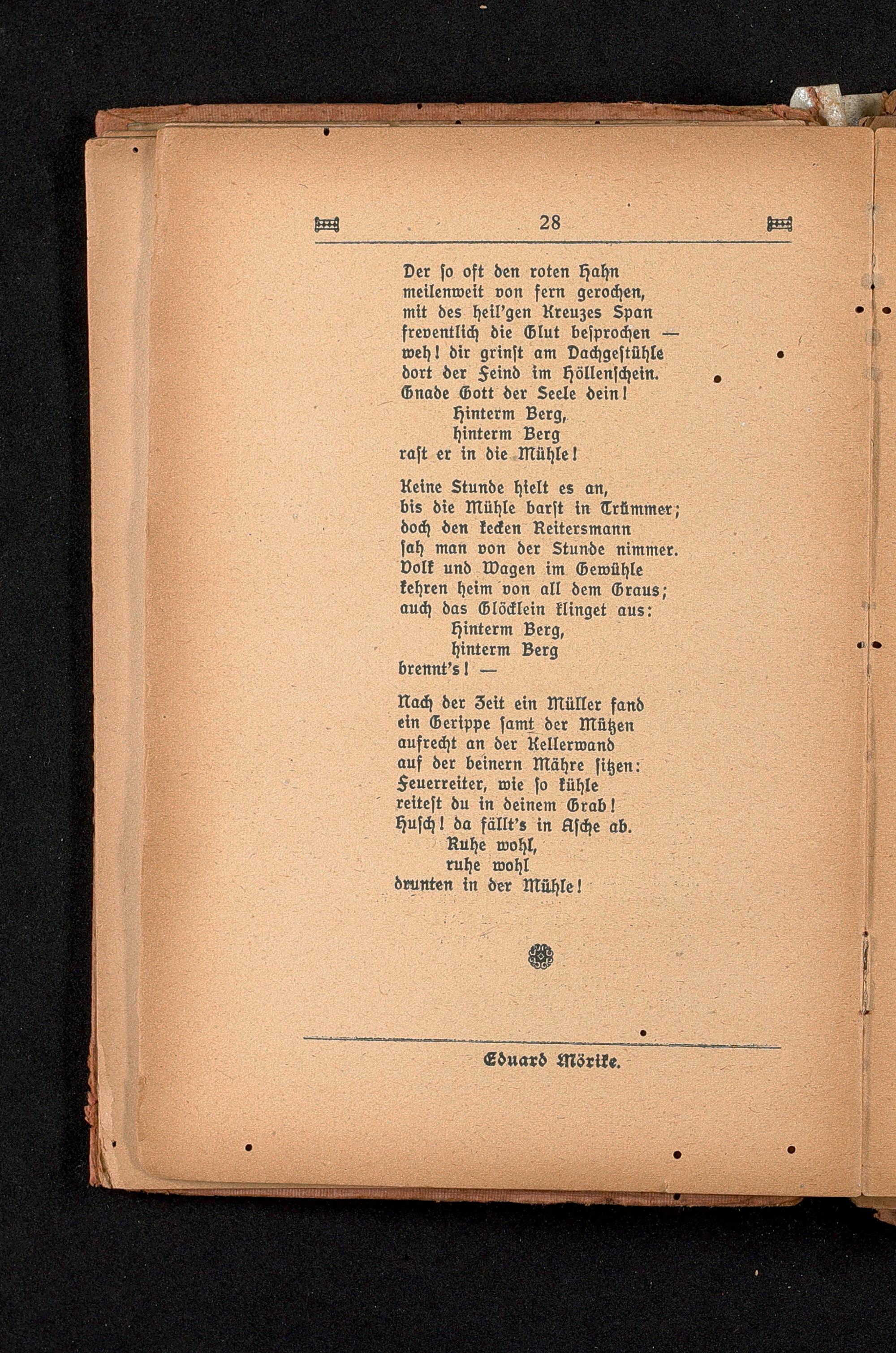 28

Der so oft den roten Hahn
meilenweit von fern gerochen,
mit des heil'gen Kreuzes Span
freventlich die Glut besprochen —
weh! dir grinst am Dachgestühle
dort der Feind im Höllenschein.
Gnade Gott der Seele dein!
Hinterm Berg,
hinterm Berg
rast er in die Mühle!

Keine Stunde hielt es an,
bis die Mühle barst in Trümmer;
doch den kecken Reitersmann
sah man von der Stunde nimmer.
Volk und Wagen im Gewühle
kehren heim von all dem Graus;
auch das Glöcklein klinget aus:
Hinterm Berg,
hinterm Berg
brennt's! —

Nach der Zeit ein Müller fand
ein Gerippe samt der Mützen
aufrecht an der Kellerwand
auf der beinern Mähre sitzen:
Feuerreiter, wie so kühle
reitest du in deinem Grab!
Husch! da fällt's in Asche ab.
Ruhe wohl,
ruhe wohl
drunten in der Mühle!

Eduard Mörike.